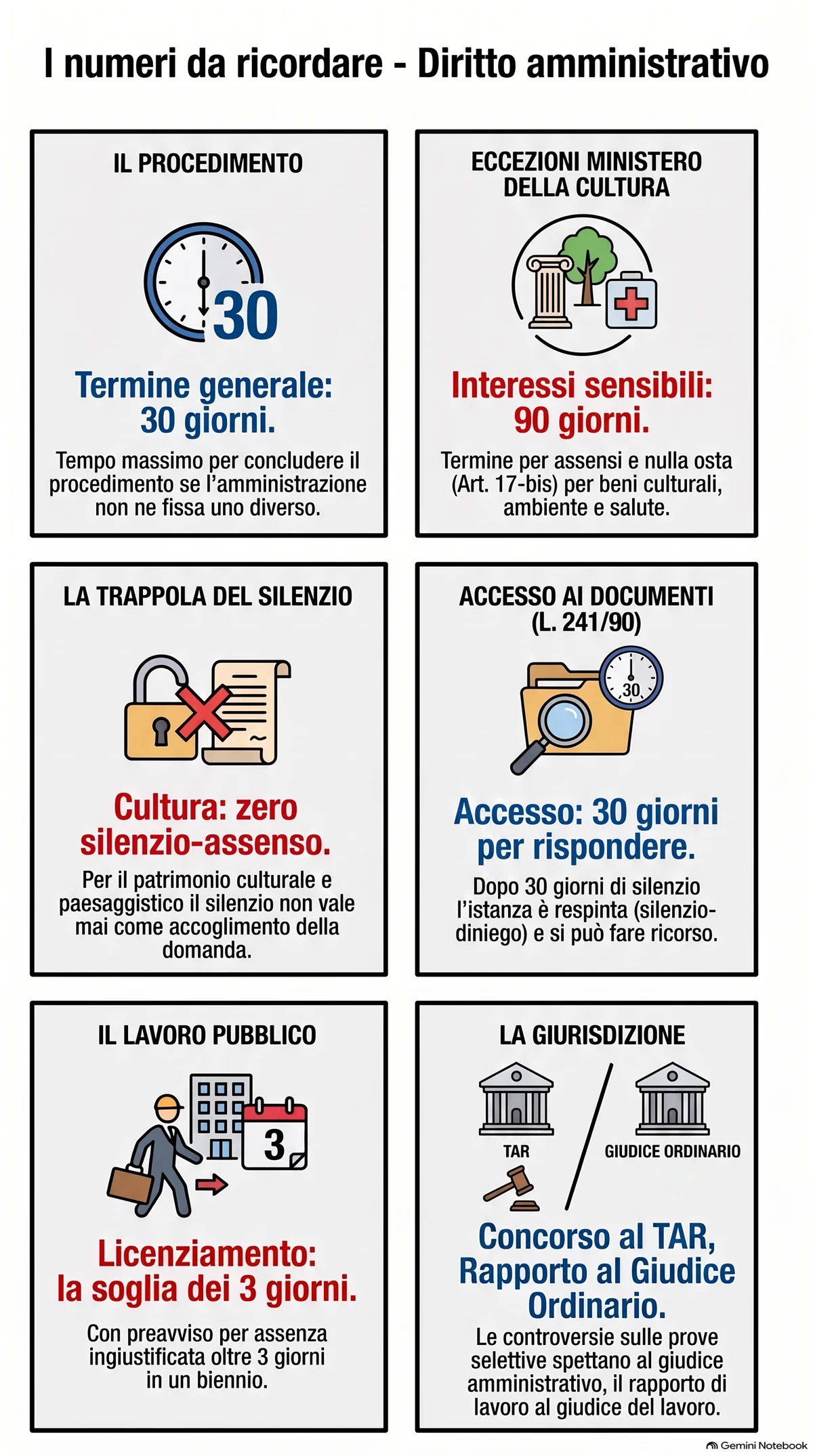 I numeri da ricordare - Diritto amministrativo

IL PROCEDIMENTO

30

Termine generale: 30 giorni.

Tempo massimo per concludere il procedimento se l'amministrazione non ne fissa uno diverso.

ECCEZIONI MINISTERO DELLA CULTURA

Interessi sensibili: 90 giorni.

Termine per assensi e nulla osta (Art. 17-bis) per beni culturali, ambiente e salute.

LA TRAPPOLA DEL SILENZIO

Cultura: zero silenzio-assenso.

Per il patrimonio culturale e paesaggistico il silenzio non vale mai come accoglimento della domanda.

ACCESSO AI DOCUMENTI (L. 241/90)

30

Accesso: 30 giorni per rispondere.

Dopo 30 giorni di silenzio l'istanza è respinta (silenzio-diniego) e si può fare ricorso.

IL LAVORO PUBBLICO

3

Licenziamento: la soglia dei 3 giorni.

Con preavviso per assenza ingiustificata oltre 3 giorni in un biennio.

LA GIURISDIZIONE

TAR

GIUDICE ORDINARIO

Concorso al TAR, Rapporto al Giudice Ordinario.

Le controversie sulle prove selettive spettano al giudice amministrativo, il rapporto di lavoro al giudice del lavoro.

Gemini Notebook